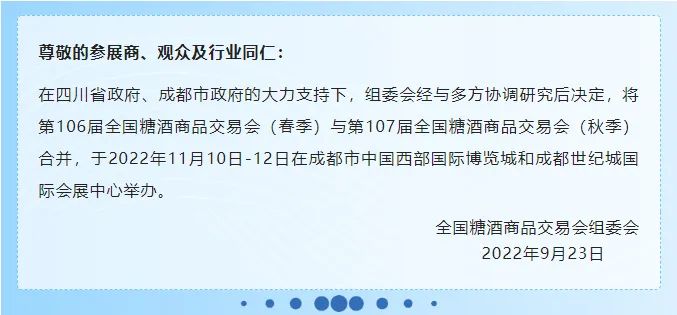 尊敬的参展商、观众及行业同仁：

在四川省政府、成都市政府的大力支持下，组委会经与多方协调研究后决定，将第106届全国糖酒商品交易会（春季）与第107届全国糖酒商品交易会（秋季）合并，于2022年11月10日-12日在成都市中国西部国际博览城和成都世纪城国际会展中心举办。

全国糖酒商品交易会组委会
2022年9月23日